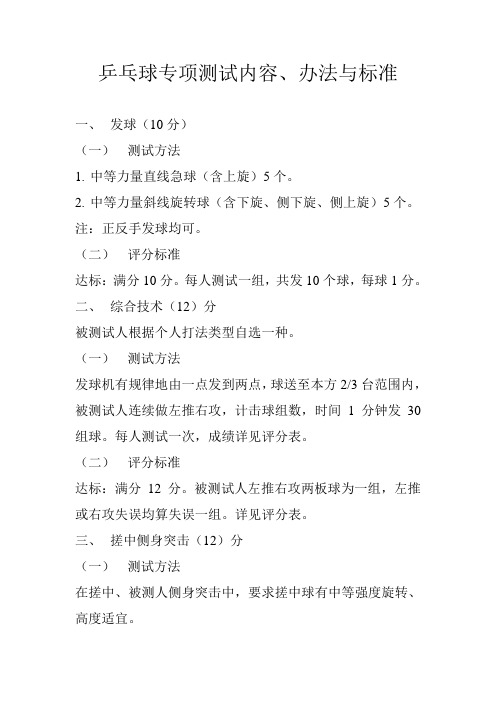 乒乓球专项测试内容、办法与标准

一、 发球（10 分）

（一） 测试方法

1. 中等力量直线急球（含上旋）5 个。

2. 中等力量斜线旋转球（含下旋、侧下旋、侧上旋）5 个。

注：正反手发球均可。

（二） 评分标准

达标：满分 10 分。每人测试一组，共发 10 个球，每球 1 分。

二、 综合技术（12）分

被测试人根据个人打法类型自选一种。

（一） 测试方法

发球机有规律地由一点发到两点，球送至本方 2/3 台范围内，被测试人连续做左推右攻，计击球组数，时间 1 分钟发 30 组球。每人测试一次，成绩详见评分表。

（二） 评分标准

达标：满分 12 分。被测试人左推右攻两板球为一组，左推或右攻失误均算失误一组。详见评分表。

三、 搓中侧身突击（12）分

（一） 测试方法

在搓中、被测人侧身突击中，要求搓中球有中等强度旋转、高度适宜。